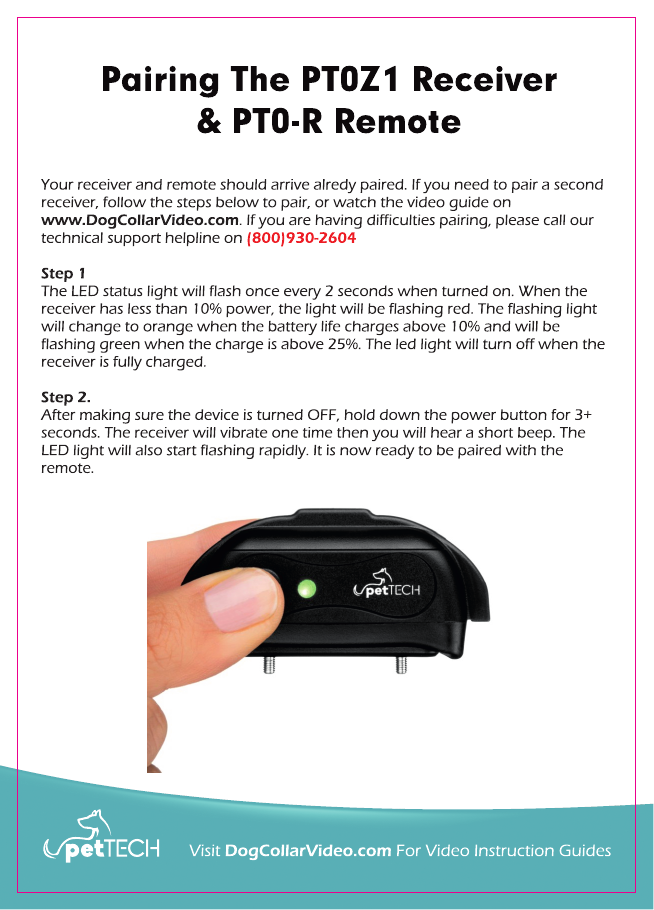 Pairing The PT0Z1 Receiver
& PT0-R Remote

Your receiver and remote should arrive alredy paired. If you need to pair a second receiver, follow the steps below to pair, or watch the video guide on www.DogCollarVideo.com. If you are having difficulties pairing, please call our technical support helpline on (800)930-2604

Step 1
The LED status light will flash once every 2 seconds when turned on. When the receiver has less than 10% power, the light will be flashing red. The flashing light will change to orange when the battery life charges above 10% and will be flashing green when the charge is above 25%. The led light will turn off when the receiver is fully charged.

Step 2.
After making sure the device is turned OFF, hold down the power button for 3+ seconds. The receiver will vibrate one time then you will hear a short beep. The LED light will also start flashing rapidly. It is now ready to be paired with the remote.

petTECH

petTECH

Visit DogCollarVideo.com For Video Instruction Guides